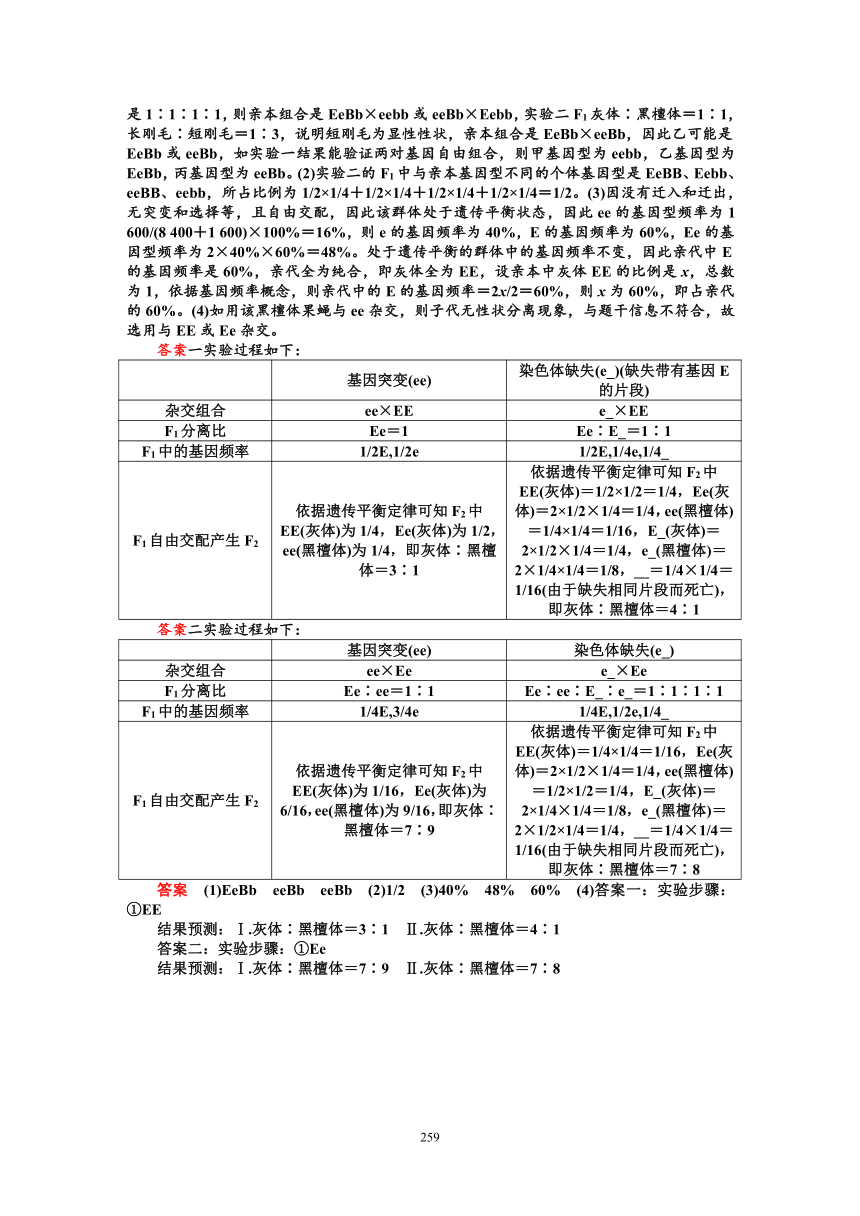 是 1∶1∶1∶1，则亲本组合是 EeBb×eebb 或 eeBb×Eebb，实验二 $F_1$ 灰体∶黑檀体＝1∶1，长刚毛∶短刚毛＝1∶3，说明短刚毛为显性性状，亲本组合是 EeBb×eeBb，因此乙可能是 EeBb 或 eeBb，如实验一结果能验证两对基因自由组合，则甲基因型为 eebb，乙基因型为 EeBb，丙基因型为 eeBb。(2)实验二的 $F_1$ 中与亲本基因型不同的个体基因型是 EeBB、Eebb、eeBB、eebb，所占比例为 1/2×1/4＋1/2×1/4＋1/2×1/4＋1/2×1/4＝1/2。(3)因没有迁入和迁出，无突变和选择等，且自由交配，因此该群体处于遗传平衡状态，因此 ee 的基因型频率为 1 600/(8 400＋1 600)×100%＝16%，则 e 的基因频率为 40%，E 的基因频率为 60%，Ee 的基因型频率为 2×40%×60%＝48%。处于遗传平衡的群体中的基因频率不变，因此亲代中 E 的基因频率是 60%，亲代全为纯合，即灰体全为 EE，设亲本中灰体 EE 的比例是 $x$，总数为 1，依据基因频率概念，则亲代中的 E 的基因频率＝$2x/2$＝60%，则 $x$ 为 60%，即占亲代的 60%。(4)如用该黑檀体果蝇与 ee 杂交，则子代无性状分离现象，与题干信息不符合，故选用与 EE 或 Ee 杂交。

答案一实验过程如下：

| | 基因突变(ee) | 染色体缺失(e_)(缺失带有基因 E 的片段) |
|---|---|---|
| 杂交组合 | ee×EE | e_×EE |
| $F_1$ 分离比 | Ee＝1 | Ee∶E_＝1∶1 |
| $F_1$ 中的基因频率 | 1/2E,1/2e | 1/2E,1/4e,1/4_ |
| $F_1$ 自由交配产生 $F_2$ | 依据遗传平衡定律可知 $F_2$ 中 EE(灰体)为 1/4，Ee(灰体)为 1/2，ee(黑檀体)为 1/4，即灰体∶黑檀体＝3∶1 | 依据遗传平衡定律可知 $F_2$ 中 EE(灰体)＝1/2×1/2＝1/4，Ee(灰体)＝2×1/2×1/4＝1/4，ee(黑檀体)＝1/4×1/4＝1/16，E_(灰体)＝2×1/2×1/4＝1/4，e_(黑檀体)＝2×1/4×1/4＝1/8，__＝1/4×1/4＝1/16(由于缺失相同片段而死亡)，即灰体∶黑檀体＝4∶1 |

答案二实验过程如下：

| | 基因突变(ee) | 染色体缺失(e_) |
|---|---|---|
| 杂交组合 | ee×Ee | e_×Ee |
| $F_1$ 分离比 | Ee∶ee＝1∶1 | Ee∶ee∶E_∶e_＝1∶1∶1∶1 |
| $F_1$ 中的基因频率 | 1/4E,3/4e | 1/4E,1/2e,1/4_ |
| $F_1$ 自由交配产生 $F_2$ | 依据遗传平衡定律可知 $F_2$ 中 EE(灰体)为 1/16，Ee(灰体)为 6/16，ee(黑檀体)为 9/16，即灰体∶黑檀体＝7∶9 | 依据遗传平衡定律可知 $F_2$ 中 EE(灰体)＝1/4×1/4＝1/16，Ee(灰体)＝2×1/2×1/4＝1/4，ee(黑檀体)＝1/2×1/2＝1/4，E_(灰体)＝2×1/4×1/4＝1/8，e_(黑檀体)＝2×1/2×1/4＝1/4，__＝1/4×1/4＝1/16(由于缺失相同片段而死亡)，即灰体∶黑檀体＝7∶8 |

答案 (1)EeBb eeBb eeBb (2)1/2 (3)40% 48% 60% (4)答案一：实验步骤：①EE

结果预测：Ⅰ.灰体∶黑檀体＝3∶1 Ⅱ.灰体∶黑檀体＝4∶1

答案二：实验步骤：①Ee

结果预测：Ⅰ.灰体∶黑檀体＝7∶9 Ⅱ.灰体∶黑檀体＝7∶8

259